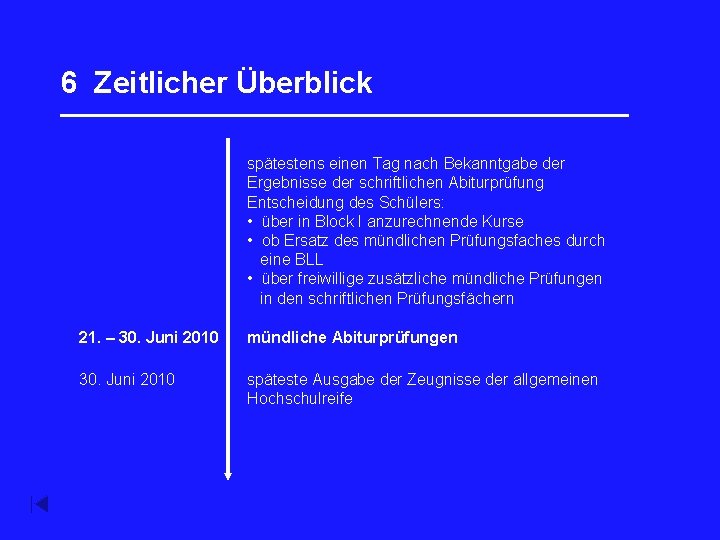 6 Zeitlicher Überblick

spätestens einen Tag nach Bekanntgabe der Ergebnisse der schriftlichen Abiturprüfung
Entscheidung des Schülers:
• über in Block I anzurechnende Kurse
• ob Ersatz des mündlichen Prüfungsfaches durch eine BLL
• über freiwillige zusätzliche mündliche Prüfungen in den schriftlichen Prüfungsfächern

21. – 30. Juni 2010

mündliche Abiturprüfungen

30. Juni 2010

späteste Ausgabe der Zeugnisse der allgemeinen Hochschulreife